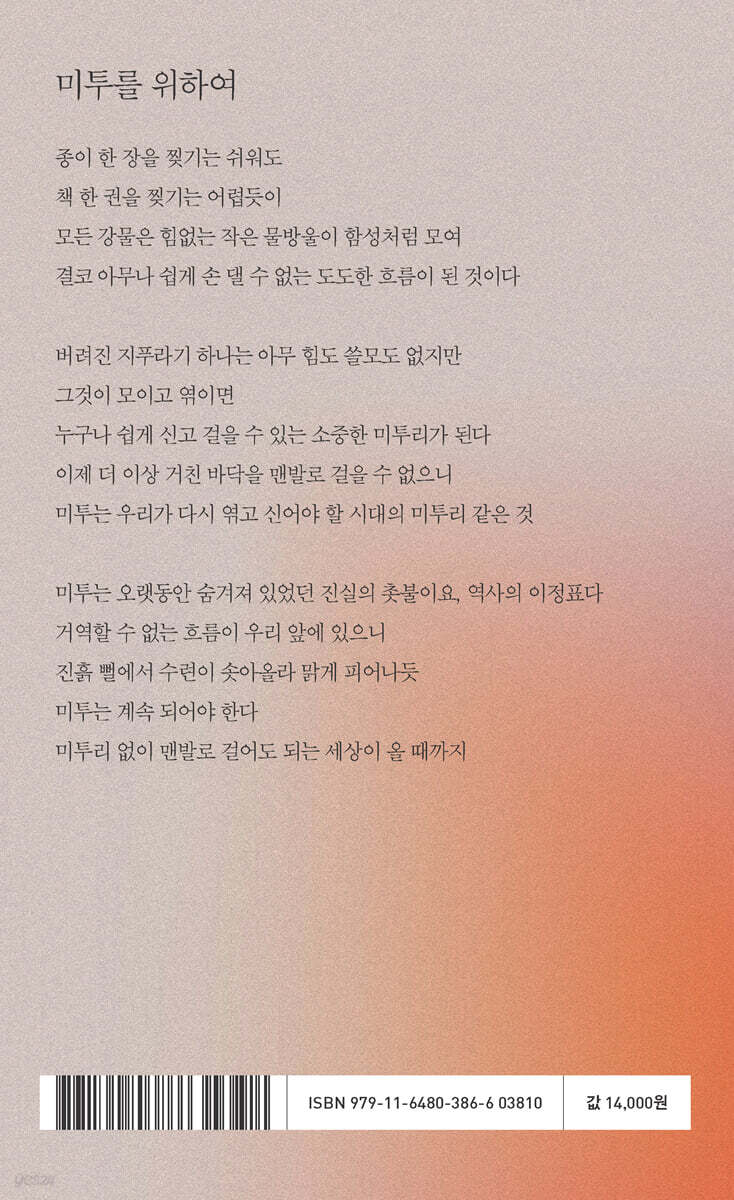 미투를 위하여

종이 한 장을 찢기는 쉬워도
책 한 권을 찢기는 어렵듯이
모든 강물은 힘없는 작은 물방울이 함성처럼 모여
결코 아무나 쉽게 손 댈 수 없는 도도한 흐름이 된 것이다

버려진 지푸라기 하나는 아무 힘도 쓸모도 없지만
그것이 모이고 엮이면
누구나 쉽게 신고 걸을 수 있는 소중한 미투리가 된다
이제 더 이상 거친 바닥을 맨발로 걸을 수 없으니
미투는 우리가 다시 엮고 신어야 할 시대의 미투리 같은 것

미투는 오랫동안 숨겨져 있었던 진실의 촛불이요, 역사의 이정표다
거역할 수 없는 흐름이 우리 앞에 있으니
진흙 뻘에서 수련이 솟아올라 맑게 피어나듯
미투는 계속 되어야 한다
미투리 없이 맨발로 걸어도 되는 세상이 올 때까지

ISBN 979-11-6480-386-6 03810
값 14,000원